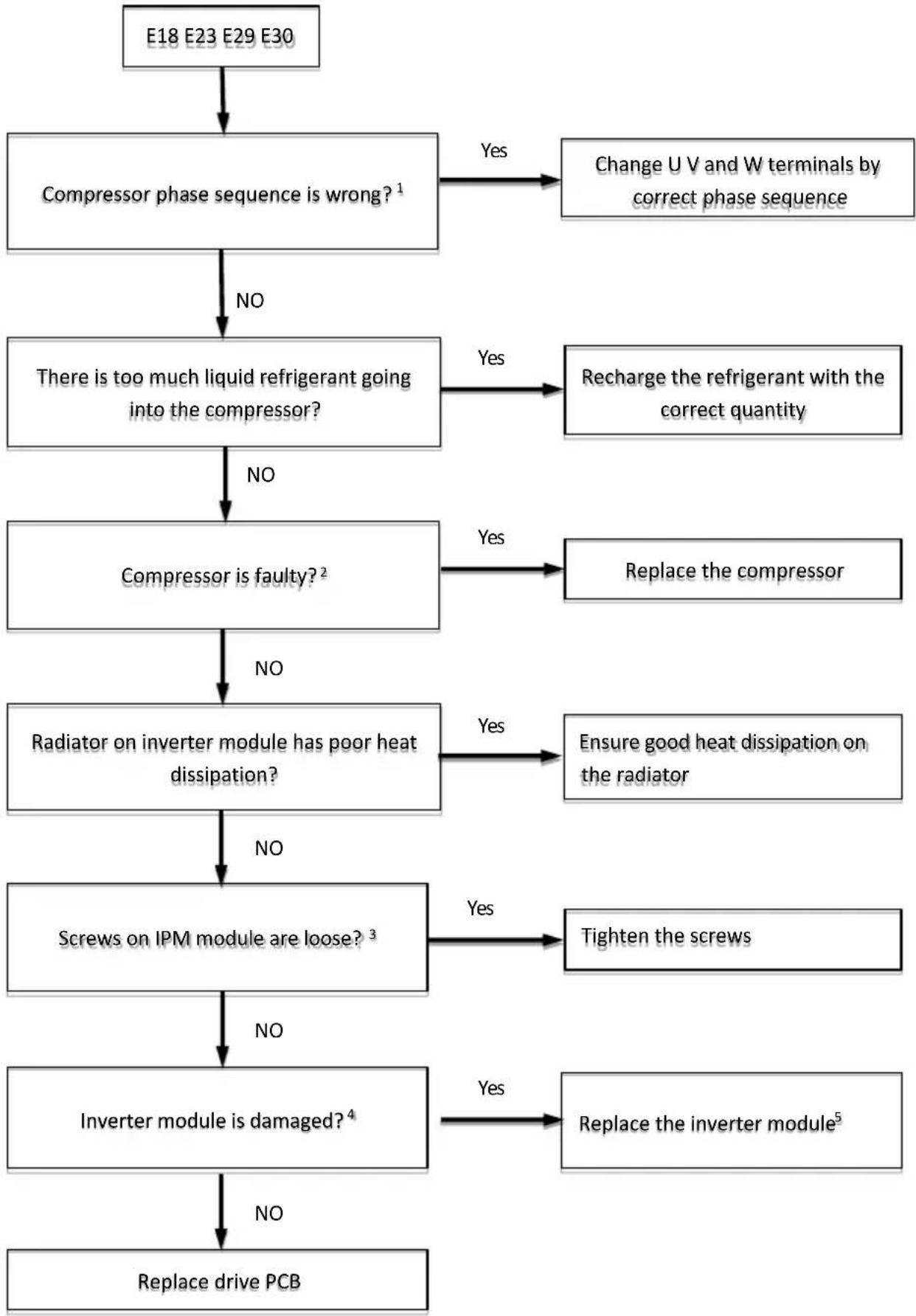 E18 E23 E29 E30

Compressor phase sequence is wrong? $^1$

Yes

Change U V and W terminals by correct phase sequence

NO

There is too much liquid refrigerant going into the compressor?

Yes

Recharge the refrigerant with the correct quantity

NO

Compressor is faulty? $^2$

Yes

Replace the compressor

NO

Radiator on inverter module has poor heat dissipation?

Yes

Ensure good heat dissipation on the radiator

NO

Screws on IPM module are loose? $^3$

Yes

Tighten the screws

NO

Inverter module is damaged? $^4$

Yes

Replace the inverter module$^5$

NO

Replace drive PCB